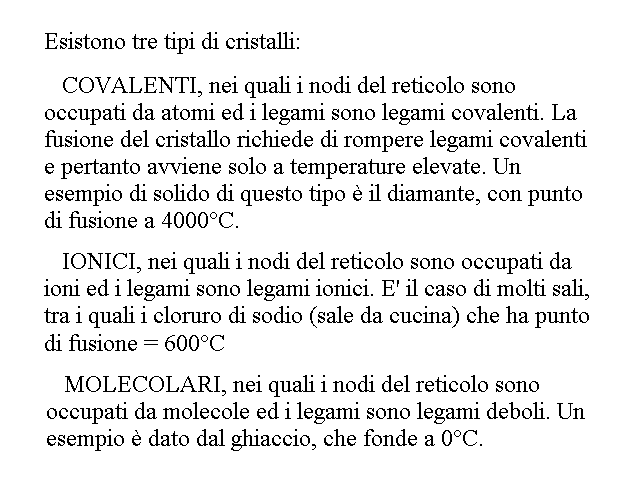 Esistono tre tipi di cristalli:

COVALENTI, nei quali i nodi del reticolo sono occupati da atomi ed i legami sono legami covalenti. La fusione del cristallo richiede di rompere legami covalenti e pertanto avviene solo a temperature elevate. Un esempio di solido di questo tipo è il diamante, con punto di fusione a 4000°C.

IONICI, nei quali i nodi del reticolo sono occupati da ioni ed i legami sono legami ionici. E' il caso di molti sali, tra i quali i cloruro di sodio (sale da cucina) che ha punto di fusione = 600°C

MOLECOLARI, nei quali i nodi del reticolo sono occupati da molecole ed i legami sono legami deboli. Un esempio è dato dal ghiaccio, che fonde a 0°C.